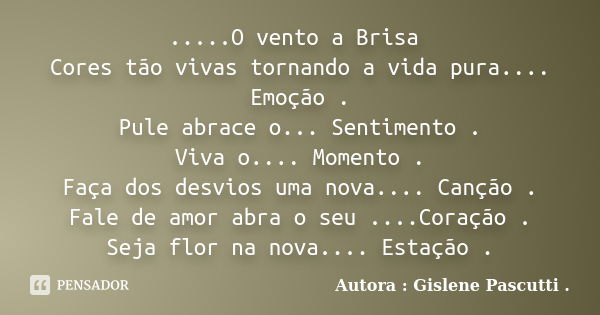 .....O vento a Brisa
Cores tão vivas tornando a vida pura....
Emoção .
Pule abrace o... Sentimento .
Viva o.... Momento .
Faça dos desvios uma nova.... Canção .
Fale de amor abra o seu ....Coração .
Seja flor na nova.... Estação .

PENSADOR

Autora : Gislene Pascutti .